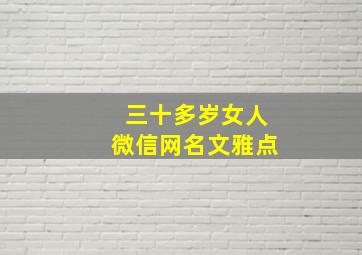 三十多岁女人
微信网名文雅点